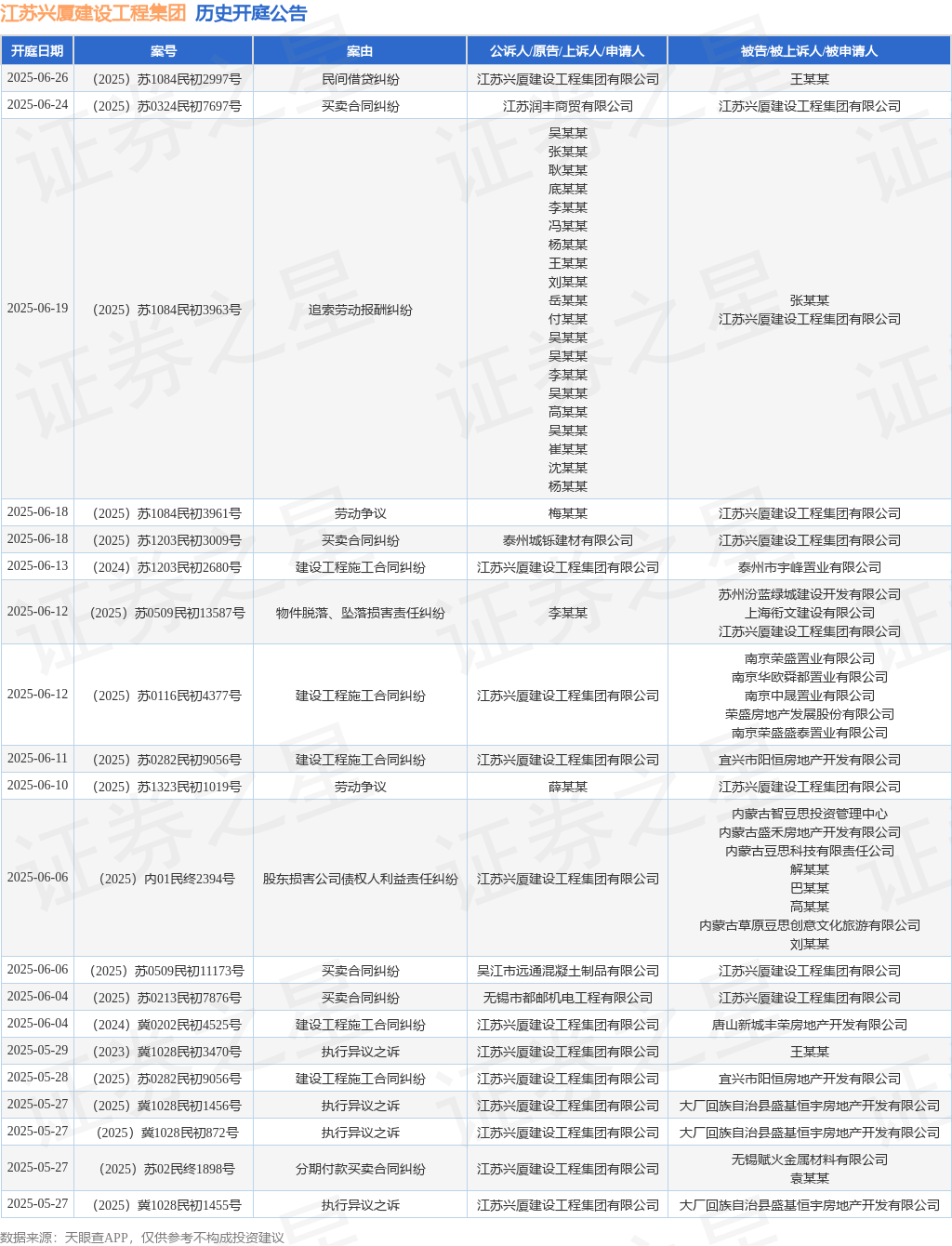 江苏兴厦建设工程集团 历史开庭公告

| 开庭日期 | 案号 | 案由 | 公诉人/原告/上诉人/申请人 | 被告/被上诉人/被申请人 |
|---|---|---|---|---|
| 2025-06-26 | （2025）苏1084民初2997号 | 民间借贷纠纷 | 江苏兴厦建设工程集团有限公司 | 王某某 |
| 2025-06-24 | （2025）苏0324民初7697号 | 买卖合同纠纷 | 江苏润丰商贸有限公司 | 江苏兴厦建设工程集团有限公司 |
| 2025-06-19 | （2025）苏1084民初3963号 | 追索劳动报酬纠纷 | 吴某某 张某某 耿某某 底某某 李某某 冯某某 杨某某 王某某 刘某某 岳某某 付某某 吴某某 吴某某 李某某 吴某某 高某某 吴某某 崔某某 沈某某 杨某某 | 张某某 江苏兴厦建设工程集团有限公司 |
| 2025-06-18 | （2025）苏1084民初3961号 | 劳动争议 | 梅某某 | 江苏兴厦建设工程集团有限公司 |
| 2025-06-18 | （2025）苏1203民初3009号 | 买卖合同纠纷 | 泰州城铄建材有限公司 | 江苏兴厦建设工程集团有限公司 |
| 2025-06-13 | （2024）苏1203民初2680号 | 建设工程施工合同纠纷 | 江苏兴厦建设工程集团有限公司 | 泰州市宇峰置业有限公司 |
| 2025-06-12 | （2025）苏0509民初13587号 | 物件脱落、坠落损害责任纠纷 | 李某某 | 苏州汾蓝绿城建设开发有限公司 上海衔文建设有限公司 江苏兴厦建设工程集团有限公司 |
| 2025-06-12 | （2025）苏0116民初4377号 | 建设工程施工合同纠纷 | 江苏兴厦建设工程集团有限公司 | 南京荣盛置业有限公司 南京华欧舜都置业有限公司 南京中晟置业有限公司 荣盛房地产发展股份有限公司 南京荣盛盛泰置业有限公司 |
| 2025-06-11 | （2025）苏0282民初9056号 | 建设工程施工合同纠纷 | 江苏兴厦建设工程集团有限公司 | 宜兴市阳恒房地产开发有限公司 |
| 2025-06-10 | （2025）苏1323民初1019号 | 劳动争议 | 薛某某 | 江苏兴厦建设工程集团有限公司 |
| 2025-06-06 | （2025）内01民终2394号 | 股东损害公司债权人利益责任纠纷 | 江苏兴厦建设工程集团有限公司 | 内蒙古智豆思投资管理中心 内蒙古盛禾房地产开发有限公司 内蒙古豆思科技有限责任公司 解某某 巴某某 高某某 内蒙古草原豆思创意文化旅游有限公司 刘某某 |
| 2025-06-06 | （2025）苏0509民初11173号 | 买卖合同纠纷 | 吴江市远通混凝土制品有限公司 | 江苏兴厦建设工程集团有限公司 |
| 2025-06-04 | （2025）苏0213民初7876号 | 买卖合同纠纷 | 无锡市都邮机电工程有限公司 | 江苏兴厦建设工程集团有限公司 |
| 2025-06-04 | （2024）冀0202民初4525号 | 建设工程施工合同纠纷 | 江苏兴厦建设工程集团有限公司 | 唐山新城丰荣房地产开发有限公司 |
| 2025-05-29 | （2023）冀1028民初3470号 | 执行异议之诉 | 江苏兴厦建设工程集团有限公司 | 王某某 |
| 2025-05-28 | （2025）苏0282民初9056号 | 建设工程施工合同纠纷 | 江苏兴厦建设工程集团有限公司 | 宜兴市阳恒房地产开发有限公司 |
| 2025-05-27 | （2025）冀1028民初1456号 | 执行异议之诉 | 江苏兴厦建设工程集团有限公司 | 大厂回族自治县盛基恒宇房地产开发有限公司 |
| 2025-05-27 | （2025）冀1028民初872号 | 执行异议之诉 | 江苏兴厦建设工程集团有限公司 | 大厂回族自治县盛基恒宇房地产开发有限公司 |
| 2025-05-27 | （2025）苏02民终1898号 | 分期付款买卖合同纠纷 | 江苏兴厦建设工程集团有限公司 | 无锡赋火金属材料有限公司 袁某某 |
| 2025-05-27 | （2025）冀1028民初1455号 | 执行异议之诉 | 江苏兴厦建设工程集团有限公司 | 大厂回族自治县盛基恒宇房地产开发有限公司 |

数据来源：天眼查APP，仅供参考不构成投资建议